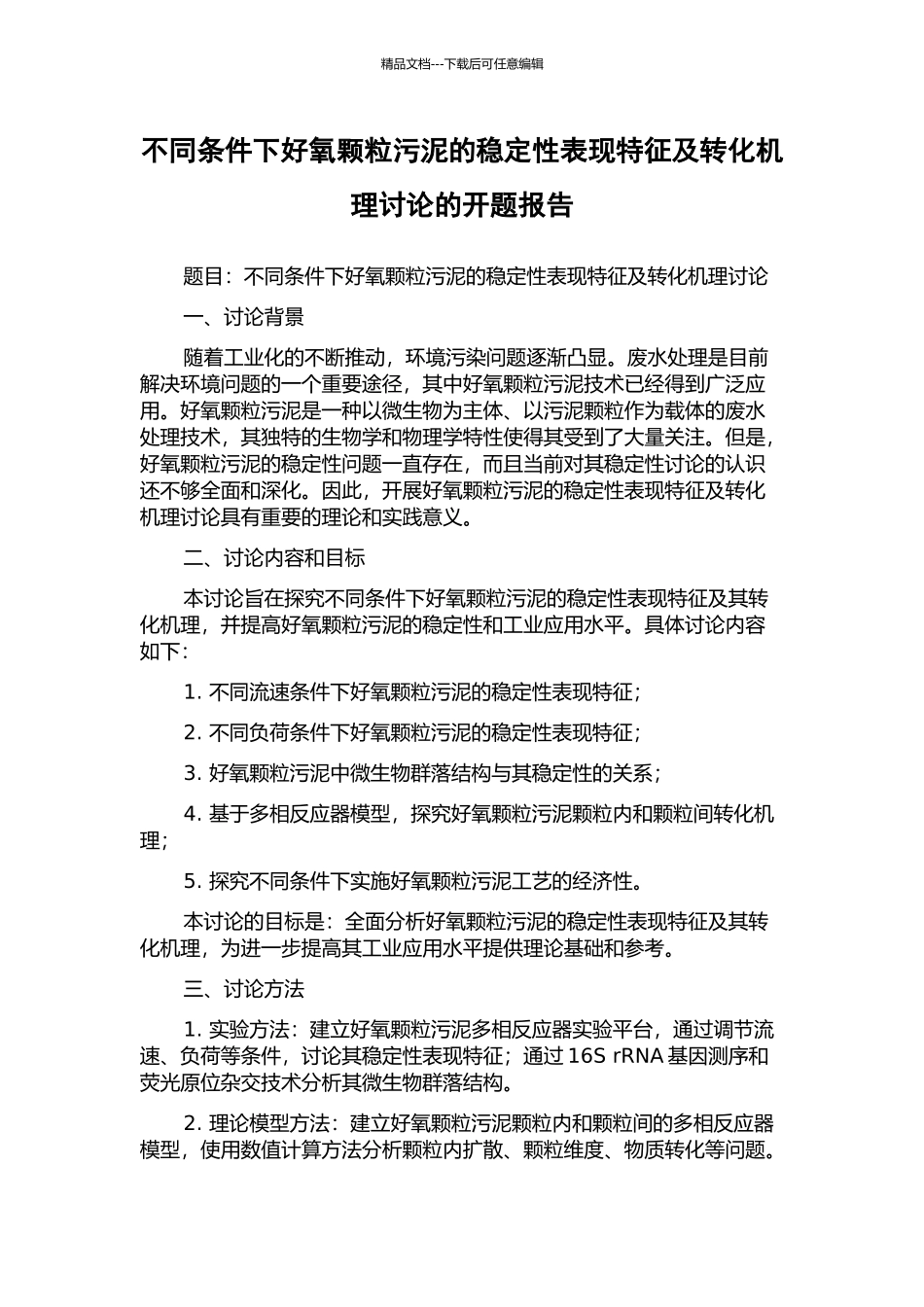 精品文档---下载后可任意编辑

不同条件下好氧颗粒污泥的稳定性表现特征及转化机理讨论的开题报告

题目：不同条件下好氧颗粒污泥的稳定性表现特征及转化机理讨论

一、讨论背景

随着工业化的不断推动，环境污染问题逐渐凸显。废水处理是目前解决环境问题的一个重要途径，其中好氧颗粒污泥技术已经得到广泛应用。好氧颗粒污泥是一种以微生物为主体、以污泥颗粒作为载体的废水处理技术，其独特的生物学和物理学特性使得其受到了大量关注。但是，好氧颗粒污泥的稳定性问题一直存在，而且当前对其稳定性讨论的认识还不够全面和深化。因此，开展好氧颗粒污泥的稳定性表现特征及转化机理讨论具有重要的理论和实践意义。

二、讨论内容和目标

本讨论旨在探究不同条件下好氧颗粒污泥的稳定性表现特征及其转化机理，并提高好氧颗粒污泥的稳定性和工业应用水平。具体讨论内容如下：

1. 不同流速条件下好氧颗粒污泥的稳定性表现特征；

2. 不同负荷条件下好氧颗粒污泥的稳定性表现特征；

3. 好氧颗粒污泥中微生物群落结构与其稳定性的关系；

4. 基于多相反应器模型，探究好氧颗粒污泥颗粒内和颗粒间转化机理；

5. 探究不同条件下实施好氧颗粒污泥工艺的经济性。

本讨论的目标是：全面分析好氧颗粒污泥的稳定性表现特征及其转化机理，为进一步提高其工业应用水平提供理论基础和参考。

三、讨论方法

1. 实验方法：建立好氧颗粒污泥多相反应器实验平台，通过调节流速、负荷等条件，讨论其稳定性表现特征；通过 16S rRNA 基因测序和荧光原位杂交技术分析其微生物群落结构。

2. 理论模型方法：建立好氧颗粒污泥颗粒内和颗粒间的多相反应器模型，使用数值计算方法分析颗粒内扩散、颗粒维度、物质转化等问题。